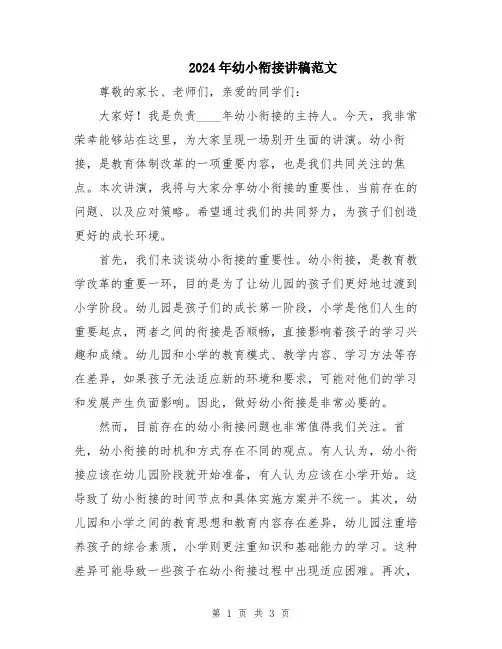 2024年幼小衔接讲稿范文

尊敬的家长、老师们，亲爱的同学们：

大家好！我是负责____年幼小衔接的主持人。今天，我非常荣幸能够站在这里，为大家呈现一场别开生面的讲演。幼小衔接，是教育体制改革的一项重要内容，也是我们共同关注的焦点。本次讲演，我将与大家分享幼小衔接的重要性、当前存在的问题、以及应对策略。希望通过我们的共同努力，为孩子们创造更好的成长环境。

首先，我们来谈谈幼小衔接的重要性。幼小衔接，是教育教学改革的重要一环，目的是为了让幼儿园的孩子们更好地过渡到小学阶段。幼儿园是孩子们的成长第一阶段，小学是他们人生的重要起点，两者之间的衔接是否顺畅，直接影响着孩子的学习兴趣和成绩。幼儿园和小学的教育模式、教学内容、学习方法等存在差异，如果孩子无法适应新的环境和要求，可能对他们的学习和发展产生负面影响。因此，做好幼小衔接是非常必要的。

然而，目前存在的幼小衔接问题也非常值得我们关注。首先，幼小衔接的时机和方式存在不同的观点。有人认为，幼小衔接应该在幼儿园阶段就开始准备，有人认为应该在小学开始。这导致了幼小衔接的时间节点和具体实施方案并不统一。其次，幼儿园和小学之间的教育思想和教育内容存在差异，幼儿园注重培养孩子的综合素质，小学则更注重知识和基础能力的学习。这种差异可能导致一些孩子在幼小衔接过程中出现适应困难。再次，

第 1 页 共 3 页